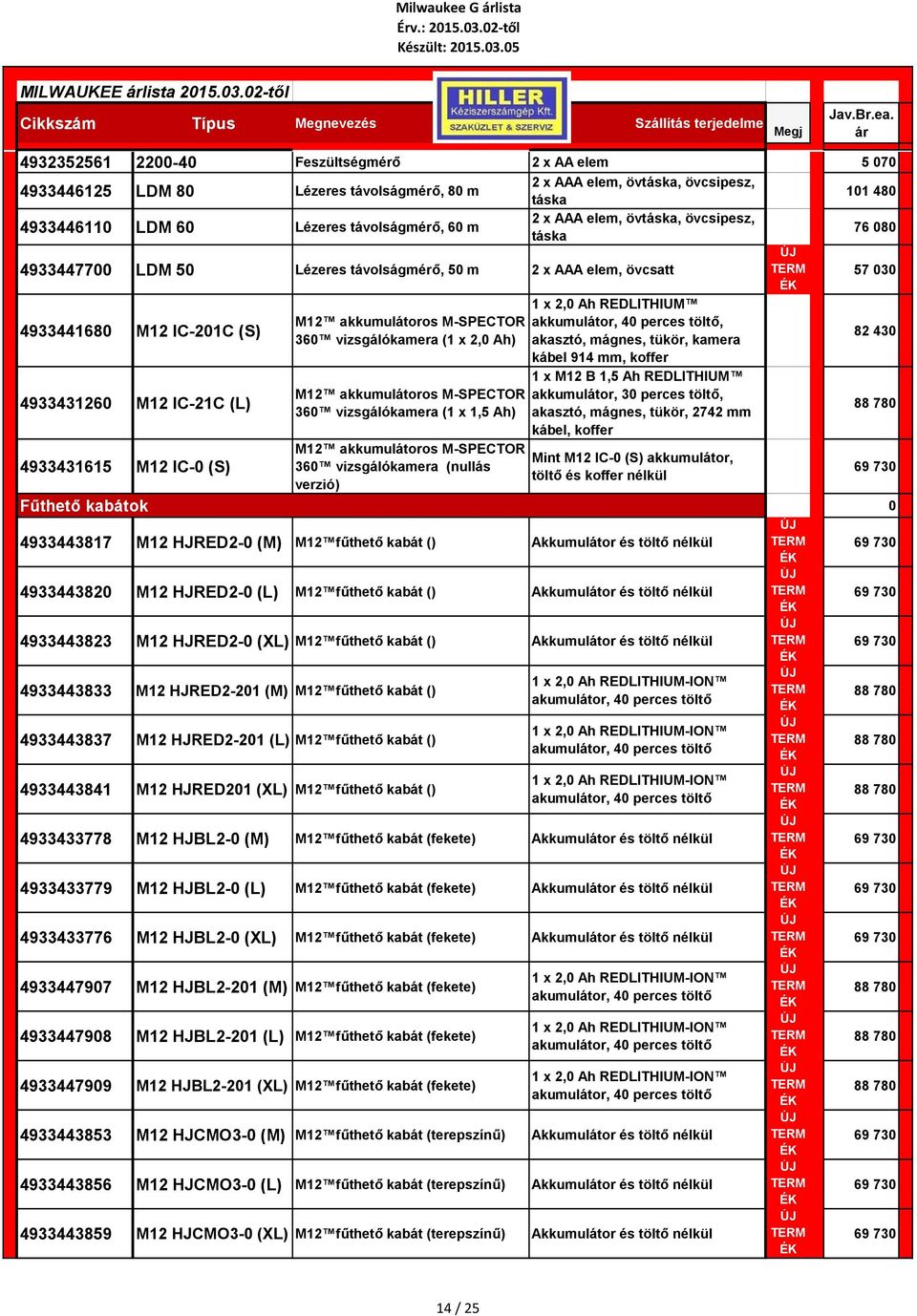 Milwaukee G árlista
Érv.: 2015.03.02-től
Készült: 2015.03.05

MILWAUKEE árlista 2015.03.02-től

HILLER Kéziszerszámgép Kft. SZAKÜZLET & SZERVIZ

| Cikkszám | Típus | Megnevezés | Szállítás terjedelme | Megj | Jav.Br.ea. ár |
|---|---|---|---|---|---|
| 4932352561 | 2200-40 | Feszültségmérő | 2 x AA elem | | 5 070 |
| 4933446125 | LDM 80 | Lézeres távolságmérő, 80 m | 2 x AAA elem, övtáska, övcsipesz, táska | | 101 480 |
| 4933446110 | LDM 60 | Lézeres távolságmérő, 60 m | 2 x AAA elem, övtáska, övcsipesz, táska | | 76 080 |
| 4933447700 | LDM 50 | Lézeres távolságmérő, 50 m | 2 x AAA elem, övcsatt | ÚJ TERM ÉK | 57 030 |
| 4933441680 | M12 IC-201C (S) | M12™ akkumulátoros M-SPECTOR 360™ vizsgálókamera (1 x 2,0 Ah) | 1 x 2,0 Ah REDLITHIUM™ akkumulátor, 40 perces töltő, akasztó, mágnes, tükör, kamera kábel 914 mm, koffer | | 82 430 |
| 4933431260 | M12 IC-21C (L) | M12™ akkumulátoros M-SPECTOR 360™ vizsgálókamera (1 x 1,5 Ah) | 1 x M12 B 1,5 Ah REDLITHIUM™ akkumulátor, 30 perces töltő, akasztó, mágnes, tükör, 2742 mm kábel, koffer | | 88 780 |
| 4933431615 | M12 IC-0 (S) | M12™ akkumulátoros M-SPECTOR 360™ vizsgálókamera (nullás verzió) | Mint M12 IC-0 (S) akkumulátor, töltő és koffer nélkül | | 69 730 |
| Fűthető kabátok | | | | | 0 |
| 4933443817 | M12 HJRED2-0 (M) | M12™fűthető kabát () | Akkumulátor és töltő nélkül | ÚJ TERM ÉK | 69 730 |
| 4933443820 | M12 HJRED2-0 (L) | M12™fűthető kabát () | Akkumulátor és töltő nélkül | ÚJ TERM ÉK | 69 730 |
| 4933443823 | M12 HJRED2-0 (XL) | M12™fűthető kabát () | Akkumulátor és töltő nélkül | ÚJ TERM ÉK | 69 730 |
| 4933443833 | M12 HJRED2-201 (M) | M12™fűthető kabát () | 1 x 2,0 Ah REDLITHIUM-ION™ akumulátor, 40 perces töltő | ÚJ TERM ÉK | 88 780 |
| 4933443837 | M12 HJRED2-201 (L) | M12™fűthető kabát () | 1 x 2,0 Ah REDLITHIUM-ION™ akumulátor, 40 perces töltő | ÚJ TERM ÉK | 88 780 |
| 4933443841 | M12 HJRED201 (XL) | M12™fűthető kabát () | 1 x 2,0 Ah REDLITHIUM-ION™ akumulátor, 40 perces töltő | ÚJ TERM ÉK | 88 780 |
| 4933433778 | M12 HJBL2-0 (M) | M12™fűthető kabát (fekete) | Akkumulátor és töltő nélkül | ÚJ TERM ÉK | 69 730 |
| 4933433779 | M12 HJBL2-0 (L) | M12™fűthető kabát (fekete) | Akkumulátor és töltő nélkül | ÚJ TERM ÉK | 69 730 |
| 4933433776 | M12 HJBL2-0 (XL) | M12™fűthető kabát (fekete) | Akkumulátor és töltő nélkül | ÚJ TERM ÉK | 69 730 |
| 4933447907 | M12 HJBL2-201 (M) | M12™fűthető kabát (fekete) | 1 x 2,0 Ah REDLITHIUM-ION™ akumulátor, 40 perces töltő | ÚJ TERM ÉK | 88 780 |
| 4933447908 | M12 HJBL2-201 (L) | M12™fűthető kabát (fekete) | 1 x 2,0 Ah REDLITHIUM-ION™ akumulátor, 40 perces töltő | ÚJ TERM ÉK | 88 780 |
| 4933447909 | M12 HJBL2-201 (XL) | M12™fűthető kabát (fekete) | 1 x 2,0 Ah REDLITHIUM-ION™ akumulátor, 40 perces töltő | ÚJ TERM ÉK | 88 780 |
| 4933443853 | M12 HJCMO3-0 (M) | M12™fűthető kabát (terepszínű) | Akkumulátor és töltő nélkül | ÚJ TERM ÉK | 69 730 |
| 4933443856 | M12 HJCMO3-0 (L) | M12™fűthető kabát (terepszínű) | Akkumulátor és töltő nélkül | ÚJ TERM ÉK | 69 730 |
| 4933443859 | M12 HJCMO3-0 (XL) | M12™fűthető kabát (terepszínű) | Akkumulátor és töltő nélkül | ÚJ TERM ÉK | 69 730 |

14 / 25